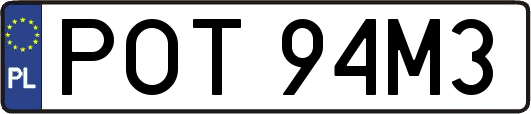 PL
POT 94M3